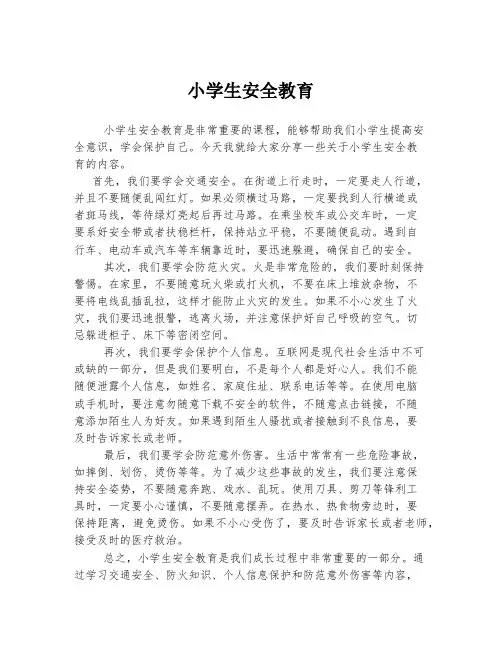 小学生安全教育

小学生安全教育是非常重要的课程，能够帮助我们小学生提高安全意识，学会保护自己。今天我就给大家分享一些关于小学生安全教育的内容。

首先，我们要学会交通安全。在街道上行走时，一定要走人行道，并且不要随便乱闯红灯。如果必须横过马路，一定要找到人行横道或者斑马线，等待绿灯亮起后再过马路。在乘坐校车或公交车时，一定要系好安全带或者扶稳栏杆，保持站立平稳，不要随便乱动。遇到自行车、电动车或汽车等车辆靠近时，要迅速躲避，确保自己的安全。

其次，我们要学会防范火灾。火是非常危险的，我们要时刻保持警惕。在家里，不要随意玩火柴或打火机，不要在床上堆放杂物，不要将电线乱插乱拉，这样才能防止火灾的发生。如果不小心发生了火灾，我们要迅速报警，逃离火场，并注意保护好自己呼吸的空气。切忌躲进柜子、床下等密闭空间。

再次，我们要学会保护个人信息。互联网是现代社会生活中不可或缺的一部分，但是我们要明白，不是每个人都是好心人。我们不能随便泄露个人信息，如姓名、家庭住址、联系电话等等。在使用电脑或手机时，要注意勿随意下载不安全的软件，不随意点击链接，不随意添加陌生人为好友。如果遇到陌生人骚扰或者接触到不良信息，要及时告诉家长或老师。

最后，我们要学会防范意外伤害。生活中常常有一些危险事故，如摔倒、划伤、烫伤等等。为了减少这些事故的发生，我们要注意保持安全姿势，不要随意奔跑、戏水、乱玩。使用刀具、剪刀等锋利工具时，一定要小心谨慎，不要随意摆弄。在热水、热食物旁边时，要保持距离，避免烫伤。如果不小心受伤了，要及时告诉家长或者老师，接受及时的医疗救治。

总之，小学生安全教育是我们成长过程中非常重要的一部分。通过学习交通安全、防火知识、个人信息保护和防范意外伤害等内容，